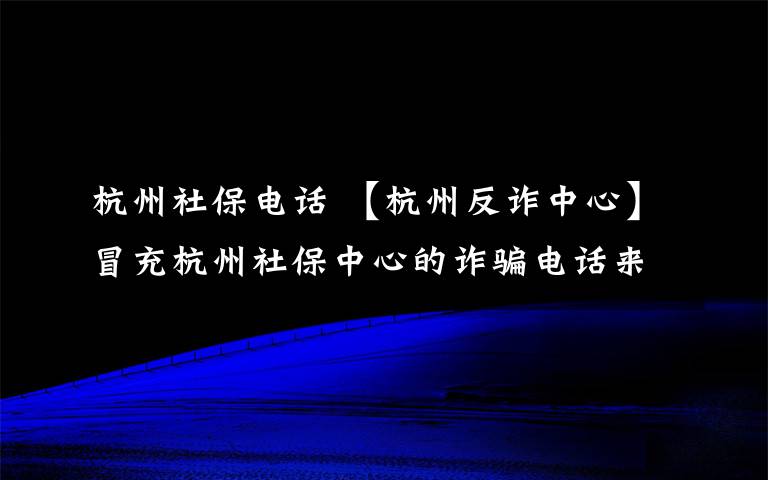 杭州社保电话 【杭州反诈中心】冒充杭州社保中心的诈骗电话来